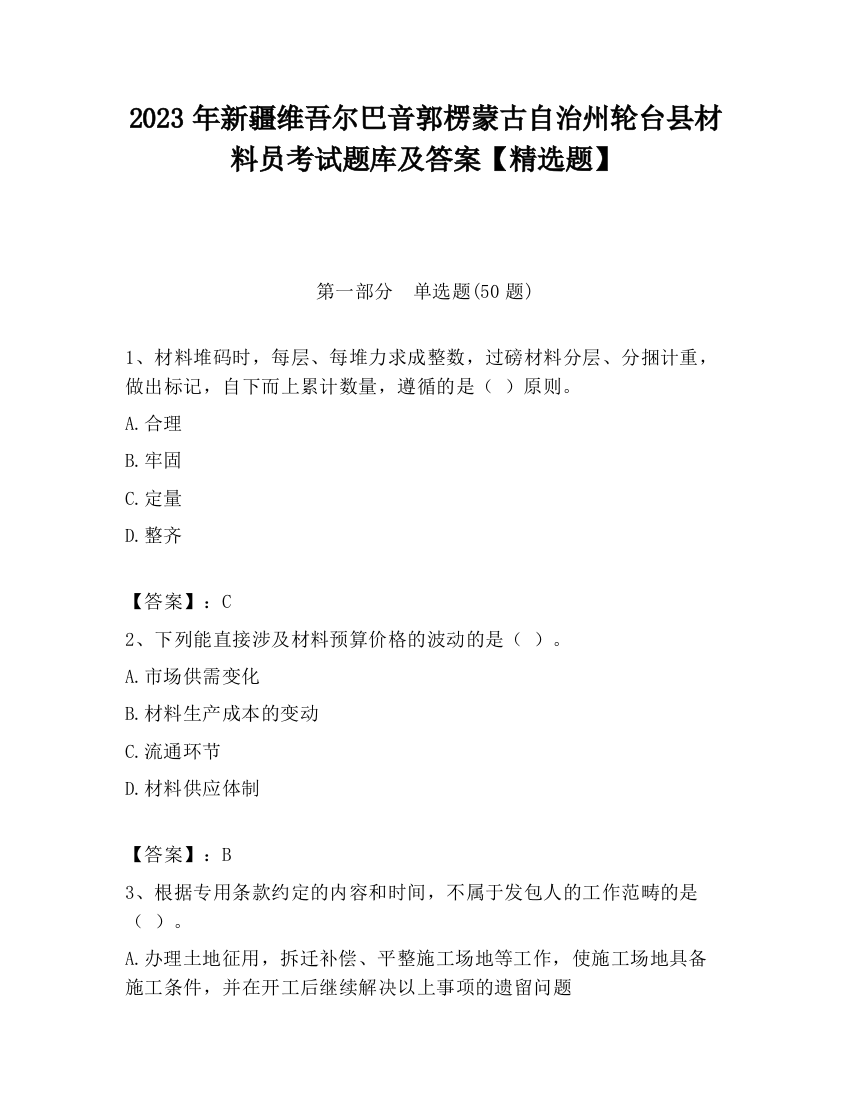 2023 年新疆维吾尔巴音郭楞蒙古自治州轮台县材料员考试题库及答案【精选题】

第一部分　单选题(50 题)

1、材料堆码时，每层、每堆力求成整数，过磅材料分层、分捆计重，做出标记，自下而上累计数量，遵循的是（ ）原则。

A.合理

B.牢固

C.定量

D.整齐

【答案】：C

2、下列能直接涉及材料预算价格的波动的是（ ）。

A.市场供需变化

B.材料生产成本的变动

C.流通环节

D.材料供应体制

【答案】：B

3、根据专用条款约定的内容和时间，不属于发包人的工作范畴的是（ ）。

A.办理土地征用，拆迁补偿、平整施工场地等工作，使施工场地具备施工条件，并在开工后继续解决以上事项的遗留问题